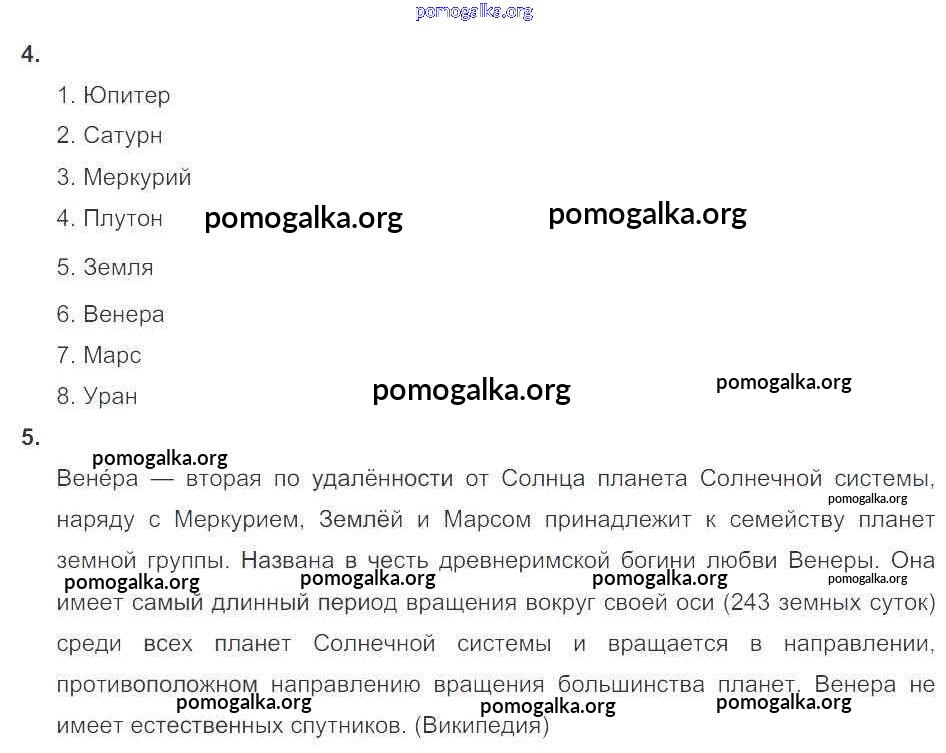 pomogalka.org

4.

1. Юпитер
2. Сатурн
3. Меркурий
4. Плутон pomogalka.org pomogalka.org
5. Земля
6. Венера
7. Марс
8. Уран pomogalka.org pomogalka.org

5.

pomogalka.org
Вене́ра — вторая по удалённости от Солнца планета Солнечной системы, pomogalka.org наряду с Меркурием, Землёй и Марсом принадлежит к семейству планет земной группы. Названа в честь древнеримской богини любви Венеры. Она pomogalka.org pomogalka.org pomogalka.org pomogalka.org имеет самый длинный период вращения вокруг своей оси (243 земных суток) среди всех планет Солнечной системы и вращается в направлении, противоположном направлению вращения большинства планет. Венера не pomogalka.org pomogalka.org pomogalka.org имеет естественных спутников. (Википедия)